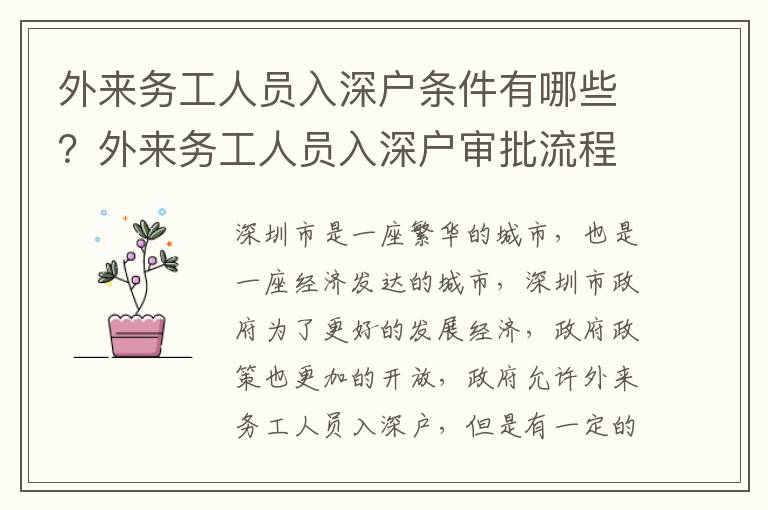 外来务工人员入深户条件有哪些？外来务工人员入深户审批流程

深圳市是一座繁华的城市，也是一座经济发达的城市，深圳市政府为了更好的发展经济，政府政策也更加的开放，政府允许外来务工人员入深户，但是有一定的